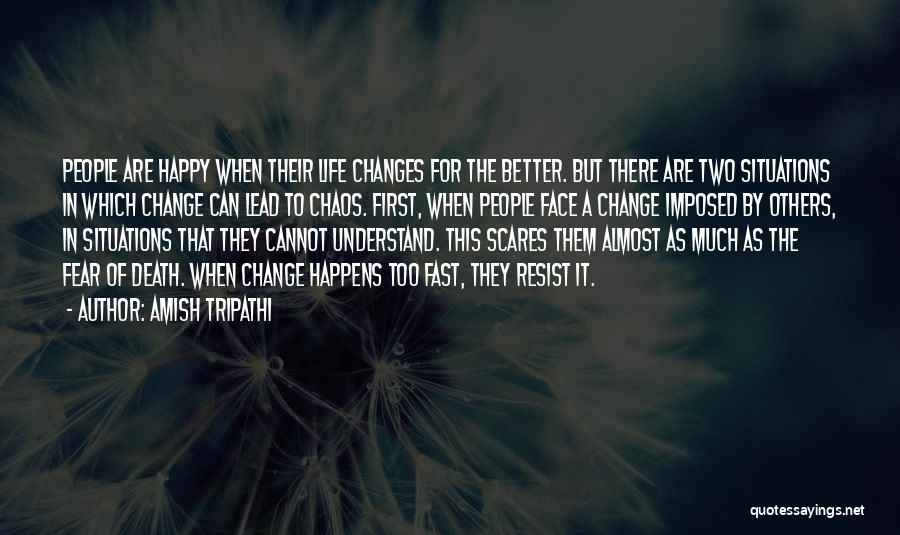 PEOPLE ARE HAPPY WHEN THEIR LIFE CHANGES FOR THE BETTER. BUT THERE ARE TWO SITUATIONS IN WHICH CHANGE CAN LEAD TO CHAOS. FIRST, WHEN PEOPLE FACE A CHANGE IMPOSED BY OTHERS, IN SITUATIONS THAT THEY CANNOT UNDERSTAND. THIS SCARES THEM ALMOST AS MUCH AS THE FEAR OF DEATH. WHEN CHANGE HAPPENS TOO FAST, THEY RESIST IT.

- AUTHOR: AMISH TRIPATHI

quotessayings.net